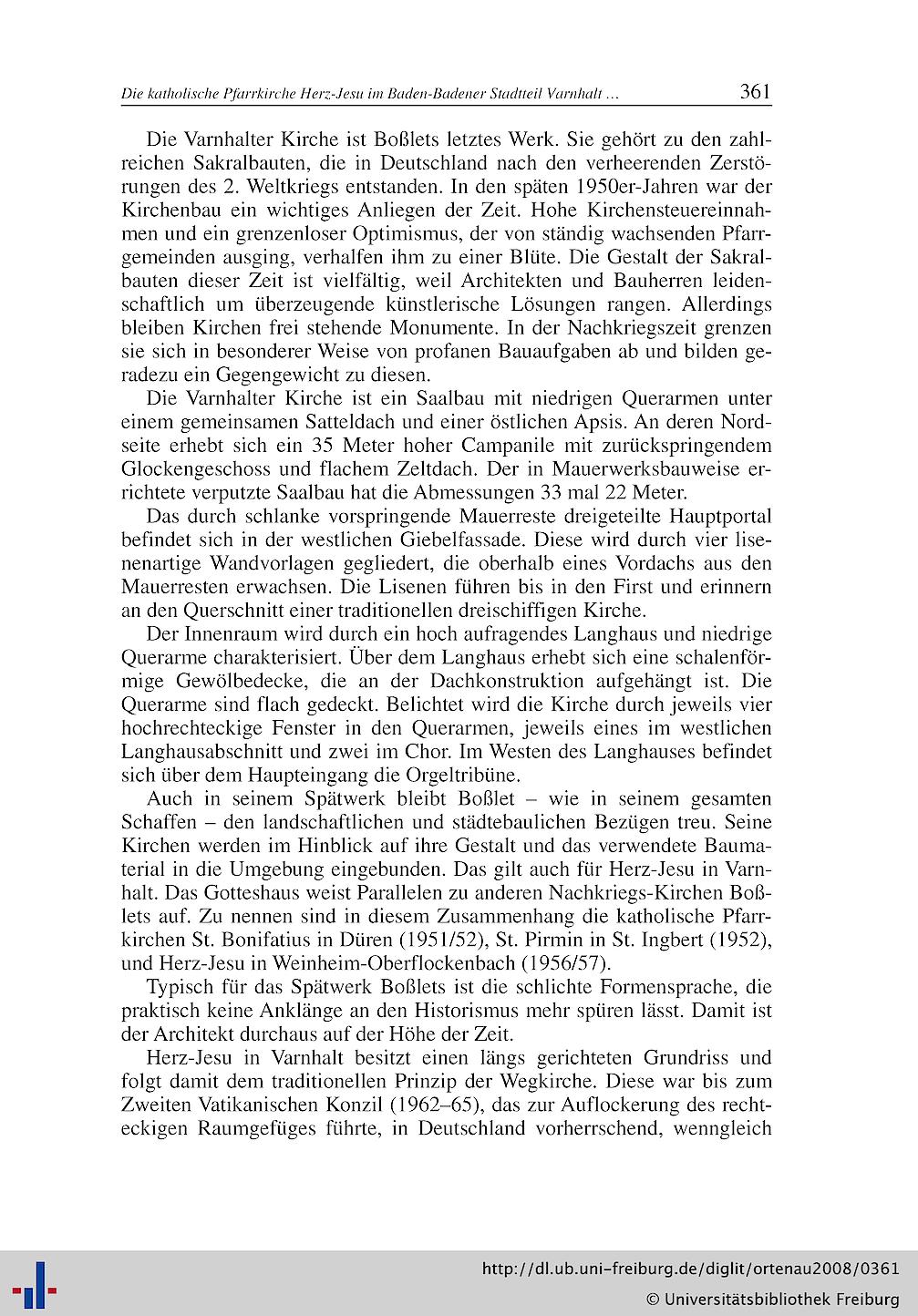 Die katholische Pfarrkirche Herz-Jesu im Baden-Badener Stadtteil Varnhalt ... 361

Die Varnhalter Kirche ist Boßlets letztes Werk. Sie gehört zu den zahlreichen Sakralbauten, die in Deutschland nach den verheerenden Zerstörungen des 2. Weltkriegs entstanden. In den späten 1950er-Jahren war der Kirchenbau ein wichtiges Anliegen der Zeit. Hohe Kirchensteuereinnahmen und ein grenzenloser Optimismus, der von ständig wachsenden Pfarrgemeinden ausging, verhalfen ihm zu einer Blüte. Die Gestalt der Sakralbauten dieser Zeit ist vielfältig, weil Architekten und Bauherren leidenschaftlich um überzeugende künstlerische Lösungen rangen. Allerdings bleiben Kirchen frei stehende Monumente. In der Nachkriegszeit grenzen sie sich in besonderer Weise von profanen Bauaufgaben ab und bilden geradezu ein Gegengewicht zu diesen.

Die Varnhalter Kirche ist ein Saalbau mit niedrigen Querarmen unter einem gemeinsamen Satteldach und einer östlichen Apsis. An deren Nordseite erhebt sich ein 35 Meter hoher Campanile mit zurückspringendem Glockengeschoss und flachem Zeltdach. Der in Mauerwerksbauweise errichtete verputzte Saalbau hat die Abmessungen 33 mal 22 Meter.

Das durch schlanke vorspringende Mauerreste dreigeteilte Hauptportal befindet sich in der westlichen Giebelfassade. Diese wird durch vier lisenenartige Wandvorlagen gegliedert, die oberhalb eines Vordachs aus den Mauerresten erwachsen. Die Lisenen führen bis in den First und erinnern an den Querschnitt einer traditionellen dreischiffigen Kirche.

Der Innenraum wird durch ein hoch aufragendes Langhaus und niedrige Querarme charakterisiert. Über dem Langhaus erhebt sich eine schalenförmige Gewölbedecke, die an der Dachkonstruktion aufgehängt ist. Die Querarme sind flach gedeckt. Belichtet wird die Kirche durch jeweils vier hochrechteckige Fenster in den Querarmen, jeweils eines im westlichen Langhausabschnitt und zwei im Chor. Im Westen des Langhauses befindet sich über dem Haupteingang die Orgeltribüne.

Auch in seinem Spätwerk bleibt Boßlet – wie in seinem gesamten Schaffen – den landschaftlichen und städtebaulichen Bezügen treu. Seine Kirchen werden im Hinblick auf ihre Gestalt und das verwendete Baumaterial in die Umgebung eingebunden. Das gilt auch für Herz-Jesu in Varnhalt. Das Gotteshaus weist Parallelen zu anderen Nachkriegs-Kirchen Boßlets auf. Zu nennen sind in diesem Zusammenhang die katholische Pfarrkirchen St. Bonifatius in Düren (1951/52), St. Pirmin in St. Ingbert (1952), und Herz-Jesu in Weinheim-Oberflockenbach (1956/57).

Typisch für das Spätwerk Boßlets ist die schlichte Formensprache, die praktisch keine Anklänge an den Historismus mehr spüren lässt. Damit ist der Architekt durchaus auf der Höhe der Zeit.

Herz-Jesu in Varnhalt besitzt einen längs gerichteten Grundriss und folgt damit dem traditionellen Prinzip der Wegkirche. Diese war bis zum Zweiten Vatikanischen Konzil (1962–65), das zur Auflockerung des rechteckigen Raumgefüges führte, in Deutschland vorherrschend, wenngleich

http://dl.ub.uni-freiburg.de/diglit/ortenau2008/0361
© Universitätsbibliothek Freiburg